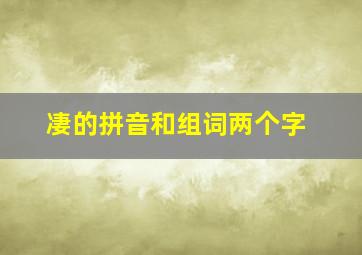 凄的拼音和组词两个字